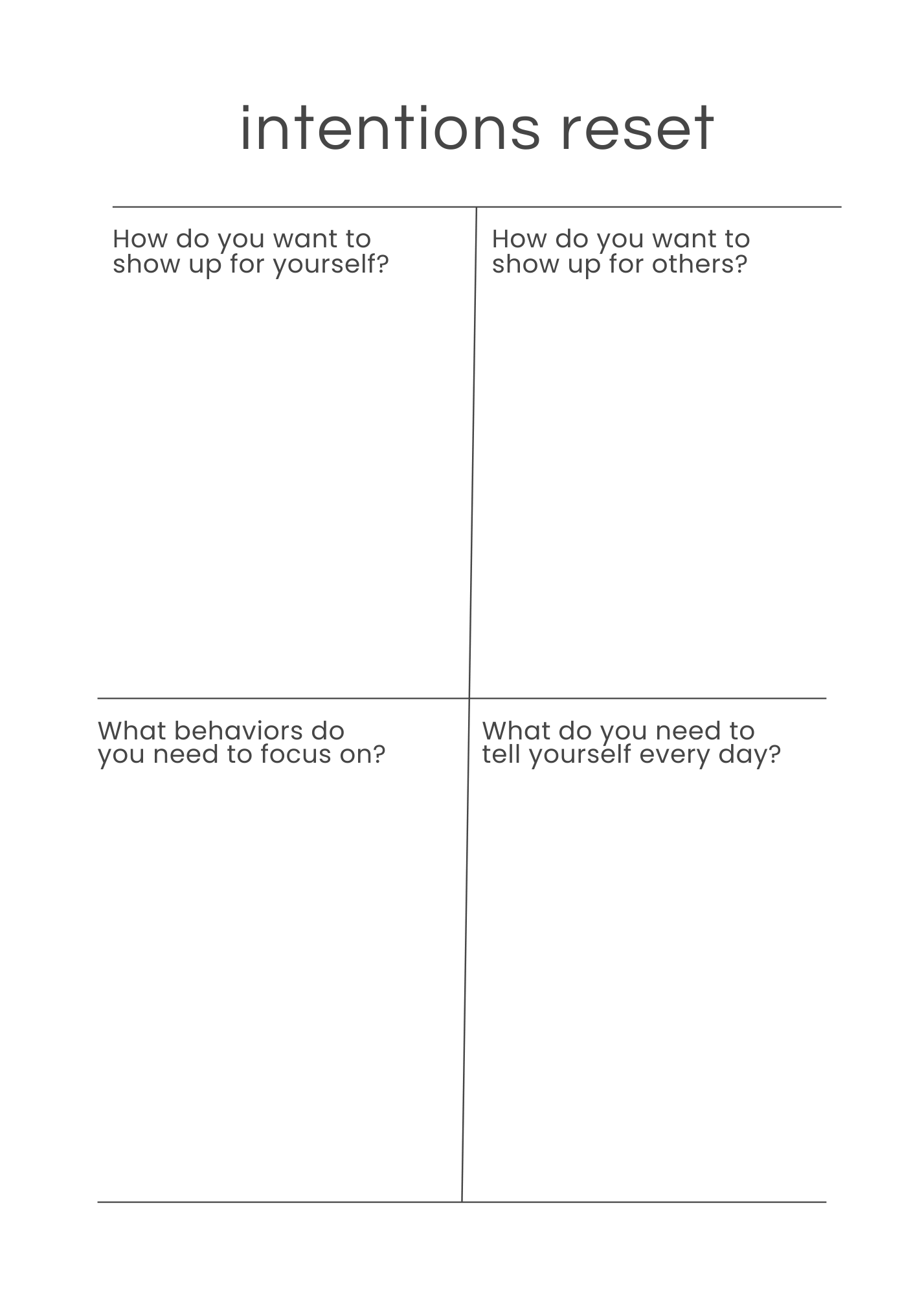 intentions reset

How do you want to show up for yourself?

How do you want to show up for others?

What behaviors do you need to focus on?

What do you need to tell yourself every day?